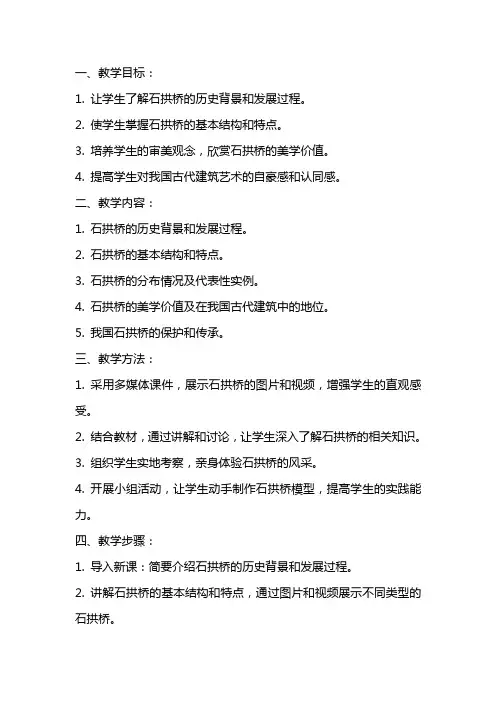 一、教学目标：

1. 让学生了解石拱桥的历史背景和发展过程。

2. 使学生掌握石拱桥的基本结构和特点。

3. 培养学生的审美观念，欣赏石拱桥的美学价值。

4. 提高学生对我国古代建筑艺术的自豪感和认同感。

二、教学内容：

1. 石拱桥的历史背景和发展过程。

2. 石拱桥的基本结构和特点。

3. 石拱桥的分布情况及代表性实例。

4. 石拱桥的美学价值及在我国古代建筑中的地位。

5. 我国石拱桥的保护和传承。

三、教学方法：

1. 采用多媒体课件，展示石拱桥的图片和视频，增强学生的直观感受。

2. 结合教材，通过讲解和讨论，让学生深入了解石拱桥的相关知识。

3. 组织学生实地考察，亲身体验石拱桥的风采。

4. 开展小组活动，让学生动手制作石拱桥模型，提高学生的实践能力。

四、教学步骤：

1. 导入新课：简要介绍石拱桥的历史背景和发展过程。

2. 讲解石拱桥的基本结构和特点，通过图片和视频展示不同类型的石拱桥。